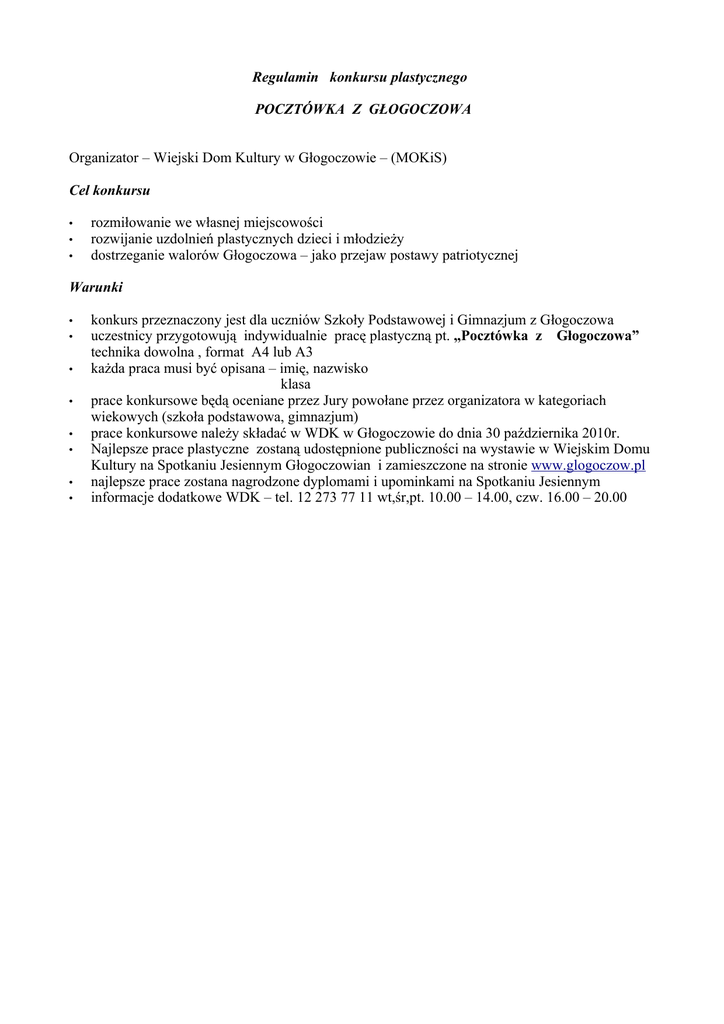 Regulamin konkursu plastycznego

POCZTÓWKA Z GŁOGOCZOWA

Organizator – Wiejski Dom Kultury w Głogoczowie – (MOKiS)

Cel konkursu

• rozmiłowanie we własnej miejscowości
• rozwijanie uzdolnień plastycznych dzieci i młodzieży
• dostrzeganie walorów Głogoczowa – jako przejaw postawy patriotycznej

Warunki

• konkurs przeznaczony jest dla uczniów Szkoły Podstawowej i Gimnazjum z Głogoczowa
• uczestnicy przygotowują indywidualnie pracę plastyczną pt. „Pocztówka z Głogoczowa” technika dowolna , format A4 lub A3
• każda praca musi być opisana – imię, nazwisko klasa
• prace konkursowe będą oceniane przez Jury powołane przez organizatora w kategoriach wiekowych (szkoła podstawowa, gimnazjum)
• prace konkursowe należy składać w WDK w Głogoczowie do dnia 30 października 2010r.
• Najlepsze prace plastyczne zostaną udostępnione publiczności na wystawie w Wiejskim Domu Kultury na Spotkaniu Jesiennym Głogoczowian i zamieszczone na stronie www.glogoczow.pl
• najlepsze prace zostana nagrodzone dyplomami i upominkami na Spotkaniu Jesiennym
• informacje dodatkowe WDK – tel. 12 273 77 11 wt,śr,pt. 10.00 – 14.00, czw. 16.00 – 20.00